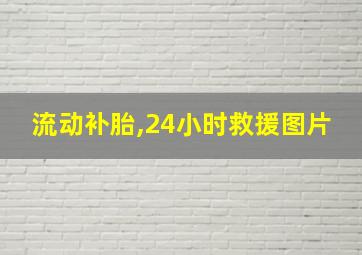 流动补胎,24小时救援图片